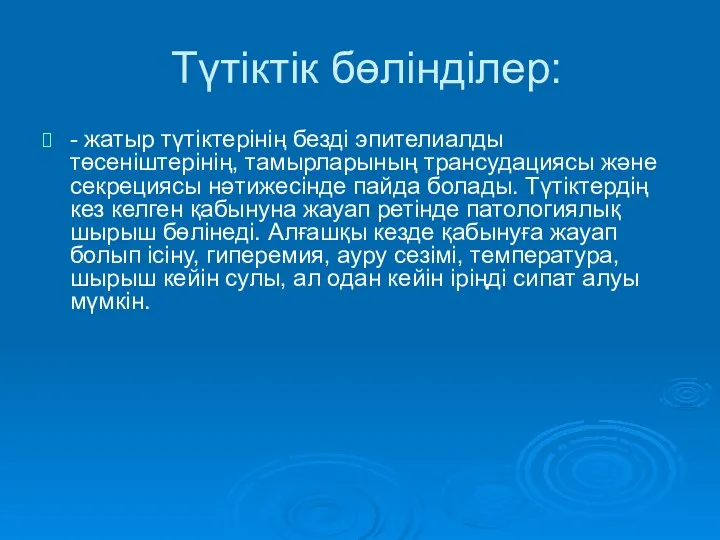 Түтіктік бөлінділер:

- жатыр түтіктерінің безді эпителиалды төсеніштерінің, тамырларының трансудациясы және секрециясы нәтижесінде пайда болады. Түтіктердің кез келген қабынуна жауап ретінде патологиялық шырыш бөлінеді. Алғашқы кезде қабынуға жауап болып ісіну, гиперемия, ауру сезімі, температура, шырыш кейін сулы, ал одан кейін іріңді сипат алуы мүмкін.